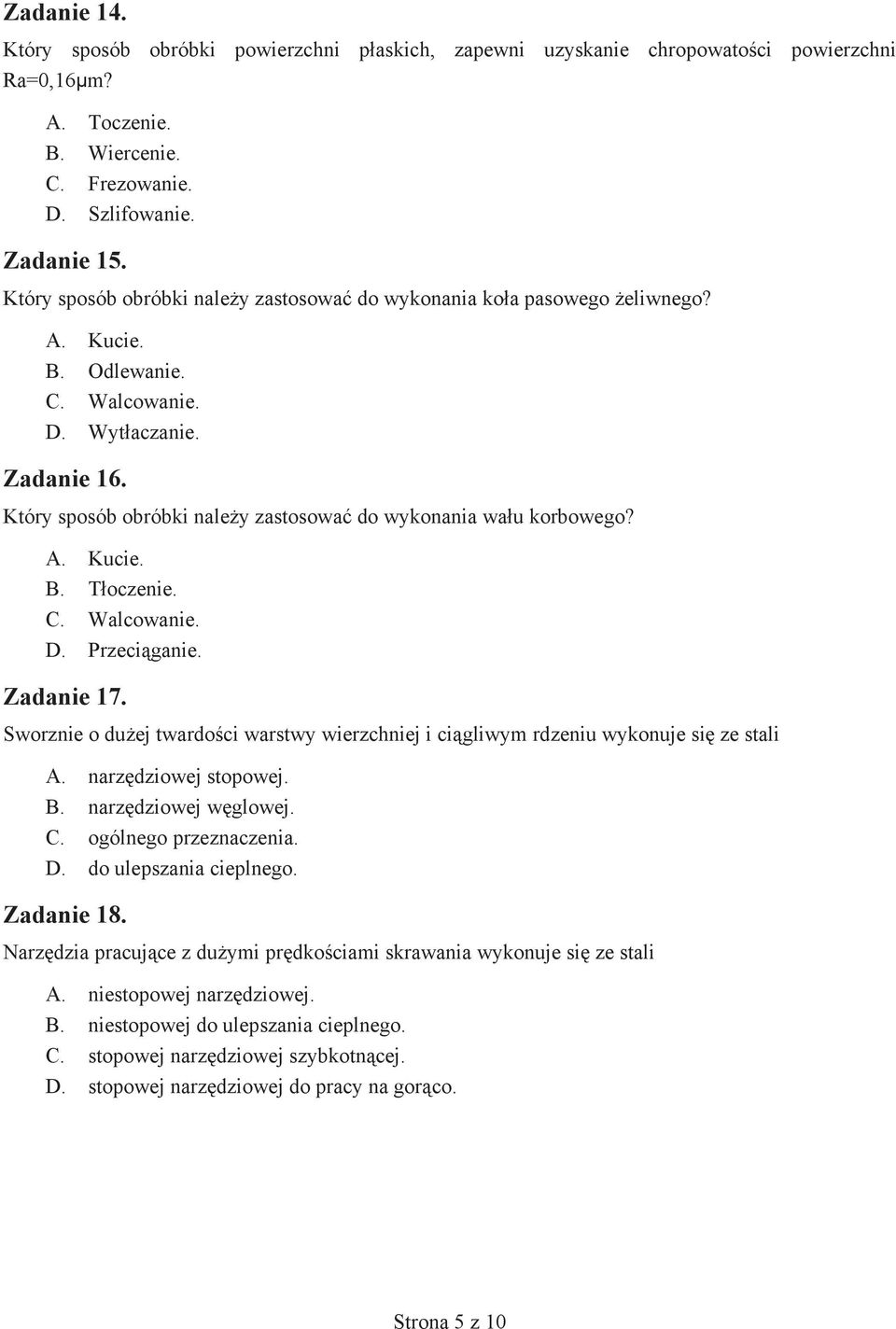 Zadanie 14.
Który sposób obróbki powierzchni płaskich, zapewni uzyskanie chropowatości powierzchni Ra=0,16μm?

A. Toczenie.
B. Wiercenie.
C. Frezowanie.
D. Szlifowanie.

Zadanie 15.
Który sposób obróbki należy zastosować do wykonania koła pasowego żeliwnego?

A. Kucie.
B. Odlewanie.
C. Walcowanie.
D. Wytłaczanie.

Zadanie 16.
Który sposób obróbki należy zastosować do wykonania wału korbowego?

A. Kucie.
B. Tłoczenie.
C. Walcowanie.
D. Przeciąganie.

Zadanie 17.
Sworznie o dużej twardości warstwy wierzchniej i ciągliwym rdzeniu wykonuje się ze stali

A. narzędziowej stopowej.
B. narzędziowej węglowej.
C. ogólnego przeznaczenia.
D. do ulepszania cieplnego.

Zadanie 18.
Narzędzia pracujące z dużymi prędkościami skrawania wykonuje się ze stali

A. niestopowej narzędziowej.
B. niestopowej do ulepszania cieplnego.
C. stopowej narzędziowej szybkotnącej.
D. stopowej narzędziowej do pracy na gorąco.

Strona 5 z 10